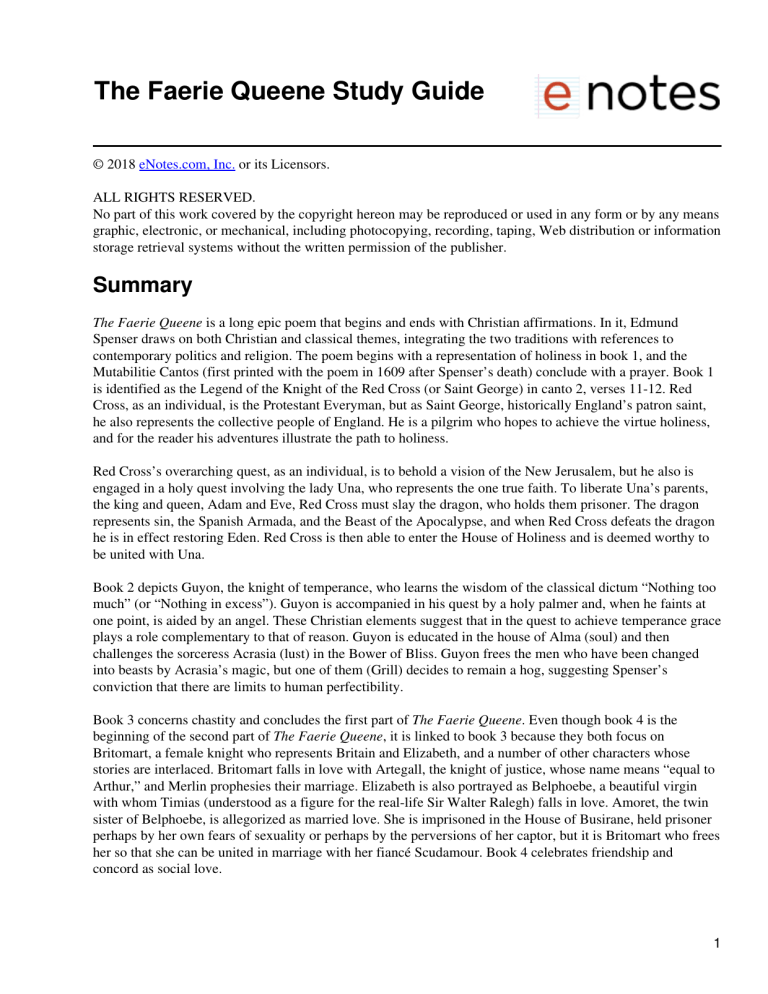 The Faerie Queene Study Guide

e notes

© 2018 eNotes.com, Inc. or its Licensors.

ALL RIGHTS RESERVED.
No part of this work covered by the copyright hereon may be reproduced or used in any form or by any means graphic, electronic, or mechanical, including photocopying, recording, taping, Web distribution or information storage retrieval systems without the written permission of the publisher.

Summary

The Faerie Queene is a long epic poem that begins and ends with Christian affirmations. In it, Edmund Spenser draws on both Christian and classical themes, integrating the two traditions with references to contemporary politics and religion. The poem begins with a representation of holiness in book 1, and the Mutabilitie Cantos (first printed with the poem in 1609 after Spenser's death) conclude with a prayer. Book 1 is identified as the Legend of the Knight of the Red Cross (or Saint George) in canto 2, verses 11-12. Red Cross, as an individual, is the Protestant Everyman, but as Saint George, historically England's patron saint, he also represents the collective people of England. He is a pilgrim who hopes to achieve the virtue holiness, and for the reader his adventures illustrate the path to holiness.

Red Cross's overarching quest, as an individual, is to behold a vision of the New Jerusalem, but he also is engaged in a holy quest involving the lady Una, who represents the one true faith. To liberate Una's parents, the king and queen, Adam and Eve, Red Cross must slay the dragon, who holds them prisoner. The dragon represents sin, the Spanish Armada, and the Beast of the Apocalypse, and when Red Cross defeats the dragon he is in effect restoring Eden. Red Cross is then able to enter the House of Holiness and is deemed worthy to be united with Una.

Book 2 depicts Guyon, the knight of temperance, who learns the wisdom of the classical dictum "Nothing too much" (or "Nothing in excess"). Guyon is accompanied in his quest by a holy palmer and, when he faints at one point, is aided by an angel. These Christian elements suggest that in the quest to achieve temperance grace plays a role complementary to that of reason. Guyon is educated in the house of Alma (soul) and then challenges the sorceress Acrasia (lust) in the Bower of Bliss. Guyon frees the men who have been changed into beasts by Acrasia's magic, but one of them (Grill) decides to remain a hog, suggesting Spenser's conviction that there are limits to human perfectibility.

Book 3 concerns chastity and concludes the first part of The Faerie Queene. Even though book 4 is the beginning of the second part of The Faerie Queene, it is linked to book 3 because they both focus on Britomart, a female knight who represents Britain and Elizabeth, and a number of other characters whose stories are interlaced. Britomart falls in love with Artegall, the knight of justice, whose name means "equal to Arthur," and Merlin prophesies their marriage. Elizabeth is also portrayed as Belphoebe, a beautiful virgin with whom Timias (understood as a figure for the real-life Sir Walter Ralegh) falls in love. Amoret, the twin sister of Belphoebe, is allegorized as married love. She is imprisoned in the House of Busirane, held prisoner perhaps by her own fears of sexuality or perhaps by the perversions of her captor, but it is Britomart who frees her so that she can be united in marriage with her fiancé Scudamour. Book 4 celebrates friendship and concord as social love.

1